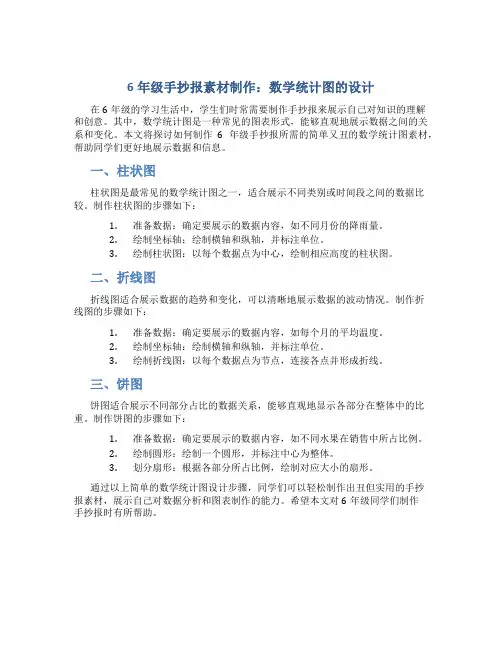 6 年级手抄报素材制作：数学统计图的设计

在 6 年级的学习生活中，学生们时常需要制作手抄报来展示自己对知识的理解和创意。其中，数学统计图是一种常见的图表形式，能够直观地展示数据之间的关系和变化。本文将探讨如何制作 6 年级手抄报所需的简单又丑的数学统计图素材，帮助同学们更好地展示数据和信息。

一、柱状图

柱状图是最常见的数学统计图之一，适合展示不同类别或时间段之间的数据比较。制作柱状图的步骤如下：

1. 准备数据：确定要展示的数据内容，如不同月份的降雨量。
2. 绘制坐标轴：绘制横轴和纵轴，并标注单位。
3. 绘制柱状图：以每个数据点为中心，绘制相应高度的柱状图。

二、折线图

折线图适合展示数据的趋势和变化，可以清晰地展示数据的波动情况。制作折线图的步骤如下：

1. 准备数据：确定要展示的数据内容，如每个月的平均温度。
2. 绘制坐标轴：绘制横轴和纵轴，并标注单位。
3. 绘制折线图：以每个数据点为节点，连接各点并形成折线。

三、饼图

饼图适合展示不同部分占比的数据关系，能够直观地显示各部分在整体中的比重。制作饼图的步骤如下：

1. 准备数据：确定要展示的数据内容，如不同水果在销售中所占比例。
2. 绘制圆形：绘制一个圆形，并标注中心为整体。
3. 划分扇形：根据各部分所占比例，绘制对应大小的扇形。

通过以上简单的数学统计图设计步骤，同学们可以轻松制作出丑但实用的手抄报素材，展示自己对数据分析和图表制作的能力。希望本文对 6 年级同学们制作手抄报时有所帮助。